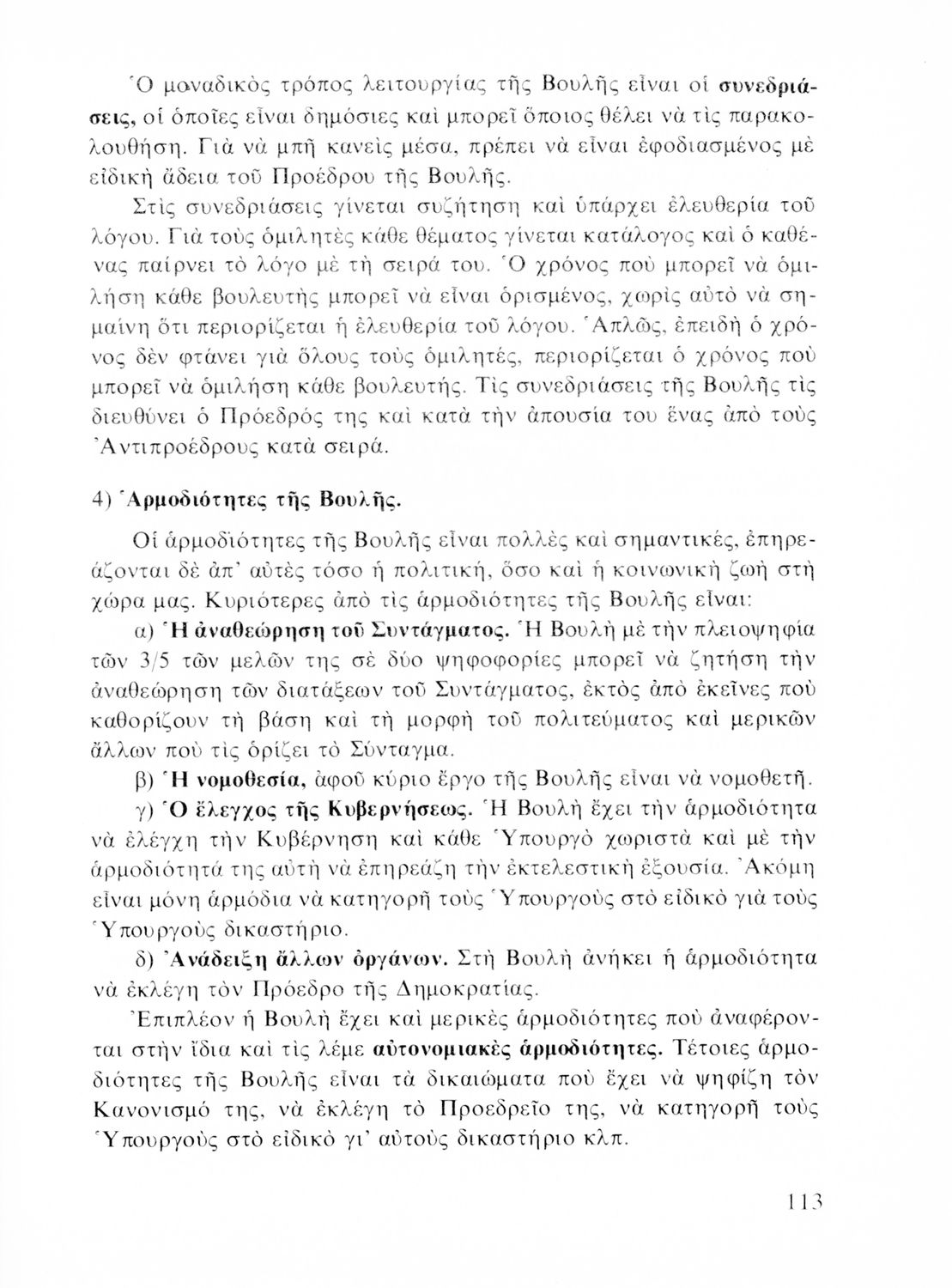 Ὁ μοναδικὸς τρόπος λειτουργίας τῆς Βουλῆς εἶναι οἱ συνεδριάσεις, οἱ ὁποῖες εἶναι δημόσιες καὶ μπορεῖ ὅποιος θέλει νὰ τὶς παρακολουθήση. Γιὰ νὰ μπῆ κανεὶς μέσα, πρέπει νὰ εἶναι ἐφοδιασμένος μὲ εἰδικὴ ἄδεια τοῦ Προέδρου τῆς Βουλῆς.

Στὶς συνεδριάσεις γίνεται συζήτηση καὶ ὑπάρχει ἐλευθερία τοῦ λόγου. Γιὰ τοὺς ὁμιλητὲς κάθε θέματος γίνεται κατάλογος καὶ ὁ καθένας παίρνει τὸ λόγο μὲ τὴ σειρά του. Ὁ χρόνος ποὺ μπορεῖ νὰ ὁμιλήση κάθε βουλευτὴς μπορεῖ νὰ εἶναι ὁρισμένος, χωρὶς αὐτὸ νὰ σημαίνη ὅτι περιορίζεται ἡ ἐλευθερία τοῦ λόγου. Ἁπλῶς, ἐπειδὴ ὁ χρόνος δὲν φτάνει γιὰ ὅλους τοὺς ὁμιλητές, περιορίζεται ὁ χρόνος ποὺ μπορεῖ νὰ ὁμιλήση κάθε βουλευτής. Τὶς συνεδριάσεις τῆς Βουλῆς τὶς διευθύνει ὁ Πρόεδρός της καὶ κατὰ τὴν ἀπουσία του ἕνας ἀπὸ τοὺς Ἀντιπροέδρους κατὰ σειρά.

4) Ἁρμοδιότητες τῆς Βουλῆς.

Οἱ ἁρμοδιότητες τῆς Βουλῆς εἶναι πολλὲς καὶ σημαντικές, ἐπηρεάζονται δὲ ἀπ' αὐτὲς τόσο ἡ πολιτική, ὅσο καὶ ἡ κοινωνικὴ ζωὴ στὴ χώρα μας. Κυριότερες ἀπὸ τὶς ἁρμοδιότητες τῆς Βουλῆς εἶναι:

α) Ἡ ἀναθεώρηση τοῦ Συντάγματος. Ἡ Βουλὴ μὲ τὴν πλειοψηφία τῶν 3/5 τῶν μελῶν της σὲ δύο ψηφοφορίες μπορεῖ νὰ ζητήση τὴν ἀναθεώρηση τῶν διατάξεων τοῦ Συντάγματος, ἐκτὸς ἀπὸ ἐκεῖνες ποὺ καθορίζουν τὴ βάση καὶ τὴ μορφὴ τοῦ πολιτεύματος καὶ μερικῶν ἄλλων ποὺ τὶς ὁρίζει τὸ Σύνταγμα.

β) Ἡ νομοθεσία, ἀφοῦ κύριο ἔργο τῆς Βουλῆς εἶναι νὰ νομοθετῆ.

γ) Ὁ ἔλεγχος τῆς Κυβερνήσεως. Ἡ Βουλὴ ἔχει τὴν ἁρμοδιότητα νὰ ἐλέγχη τὴν Κυβέρνηση καὶ κάθε Ὑπουργὸ χωριστὰ καὶ μὲ τὴν ἁρμοδιότητά της αὐτὴ νὰ ἐπηρεάζη τὴν ἐκτελεστικὴ ἐξουσία. Ἀκόμη εἶναι μόνη ἁρμόδια νὰ κατηγορῆ τοὺς Ὑπουργοὺς στὸ εἰδικὸ γιὰ τοὺς Ὑπουργοὺς δικαστήριο.

δ) Ἀνάδειξη ἄλλων ὀργάνων. Στὴ Βουλὴ ἀνήκει ἡ ἁρμοδιότητα νὰ ἐκλέγη τὸν Πρόεδρο τῆς Δημοκρατίας.

Ἐπιπλέον ἡ Βουλὴ ἔχει καὶ μερικὲς ἁρμοδιότητες ποὺ ἀναφέρονται στὴν ἴδια καὶ τὶς λέμε αὐτονομιακὲς ἁρμοδιότητες. Τέτοιες ἁρμοδιότητες τῆς Βουλῆς εἶναι τὰ δικαιώματα ποὺ ἔχει νὰ ψηφίζη τὸν Κανονισμό της, νὰ ἐκλέγη τὸ Προεδρεῖο της, νὰ κατηγορῆ τοὺς Ὑπουργοὺς στὸ εἰδικὸ γι' αὐτοὺς δικαστήριο κλπ.

113